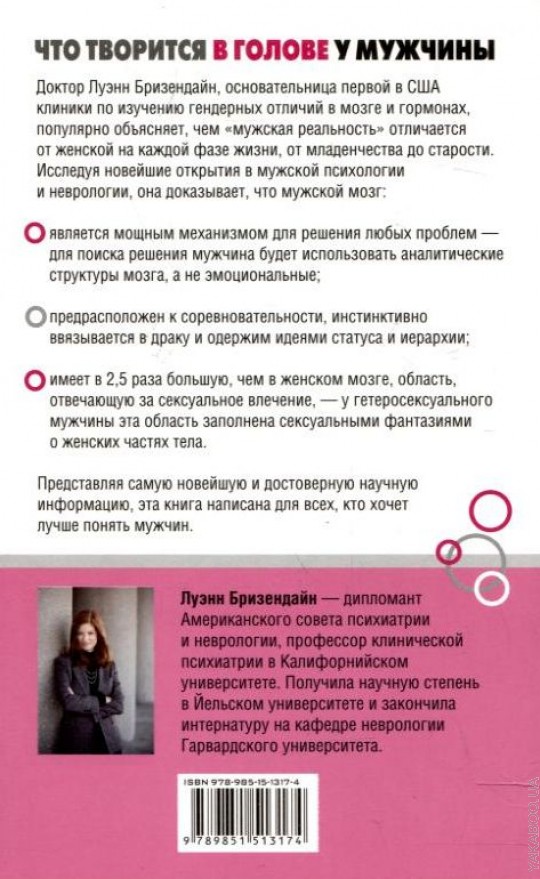 ЧТО ТВОРИТСЯ В ГОЛОВЕ У МУЖЧИНЫ

Доктор Луэнн Бризендайн, основательница первой в США клиники по изучению гендерных отличий в мозге и гормонах, популярно объясняет, чем «мужская реальность» отличается от женской на каждой фазе жизни, от младенчества до старости. Исследуя новейшие открытия в мужской психологии и неврологии, она доказывает, что мужской мозг:

является мощным механизмом для решения любых проблем — для поиска решения мужчина будет использовать аналитические структуры мозга, а не эмоциональные;

предрасположен к соревновательности, инстинктивно ввязывается в драку и одержим идеями статуса и иерархии;

имеет в 2,5 раза большую, чем в женском мозге, область, отвечающую за сексуальное влечение, — у гетеросексуального мужчины эта область заполнена сексуальными фантазиями о женских частях тела.

Представляя самую новейшую и достоверную научную информацию, эта книга написана для всех, кто хочет лучше понять мужчин.

Луэнн Бризендайн — дипломант Американского совета психиатрии и неврологии, профессор клинической психиатрии в Калифорнийском университете. Получила научную степень в Йельском университете и закончила интернатуру на кафедре неврологии Гарвардского университета.

ISBN 978-985-15-1317-4

9 789851 513174